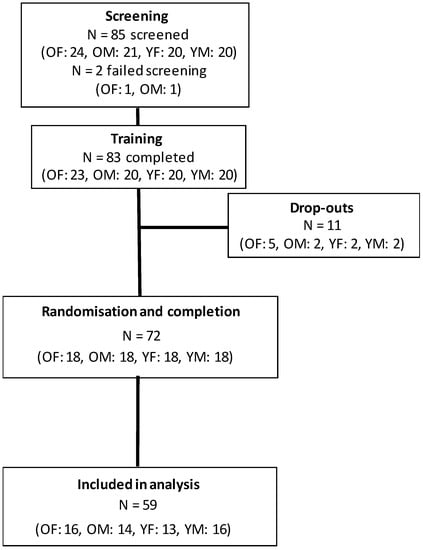 Screening
N = 85 screened
(OF: 24, OM: 21, YF: 20, YM: 20)
N = 2 failed screening
(OF: 1, OM: 1)

Training
N = 83 completed
(OF: 23, OM: 20, YF: 20, YM: 20)

Drop-outs
N = 11
(OF: 5, OM: 2, YF: 2, YM: 2)

Randomisation and completion
N = 72
(OF: 18, OM: 18, YF: 18, YM: 18)

Included in analysis
N = 59
(OF: 16, OM: 14, YF: 13, YM: 16)